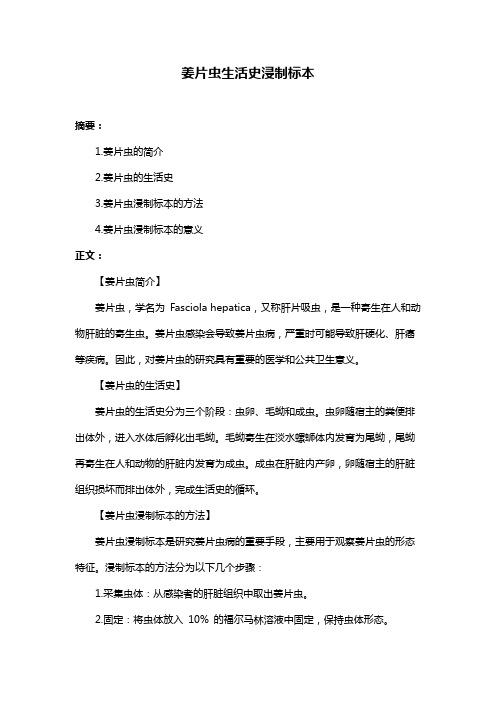 姜片虫生活史浸制标本

摘要：

1.姜片虫的简介

2.姜片虫的生活史

3.姜片虫浸制标本的方法

4.姜片虫浸制标本的意义

正文：

【姜片虫简介】

姜片虫，学名为 Fasciola hepatica，又称肝片吸虫，是一种寄生在人和动物肝脏的寄生虫。姜片虫感染会导致姜片虫病，严重时可能导致肝硬化、肝癌等疾病。因此，对姜片虫的研究具有重要的医学和公共卫生意义。

【姜片虫的生活史】

姜片虫的生活史分为三个阶段：虫卵、毛蚴和成虫。虫卵随宿主的粪便排出体外，进入水体后孵化出毛蚴。毛蚴寄生在淡水螺蛳体内发育为尾蚴，尾蚴再寄生在人和动物的肝脏内发育为成虫。成虫在肝脏内产卵，卵随宿主的肝脏组织损坏而排出体外，完成生活史的循环。

【姜片虫浸制标本的方法】

姜片虫浸制标本是研究姜片虫病的重要手段，主要用于观察姜片虫的形态特征。浸制标本的方法分为以下几个步骤：

1.采集虫体：从感染者的肝脏组织中取出姜片虫。

2.固定：将虫体放入 10% 的福尔马林溶液中固定，保持虫体形态。